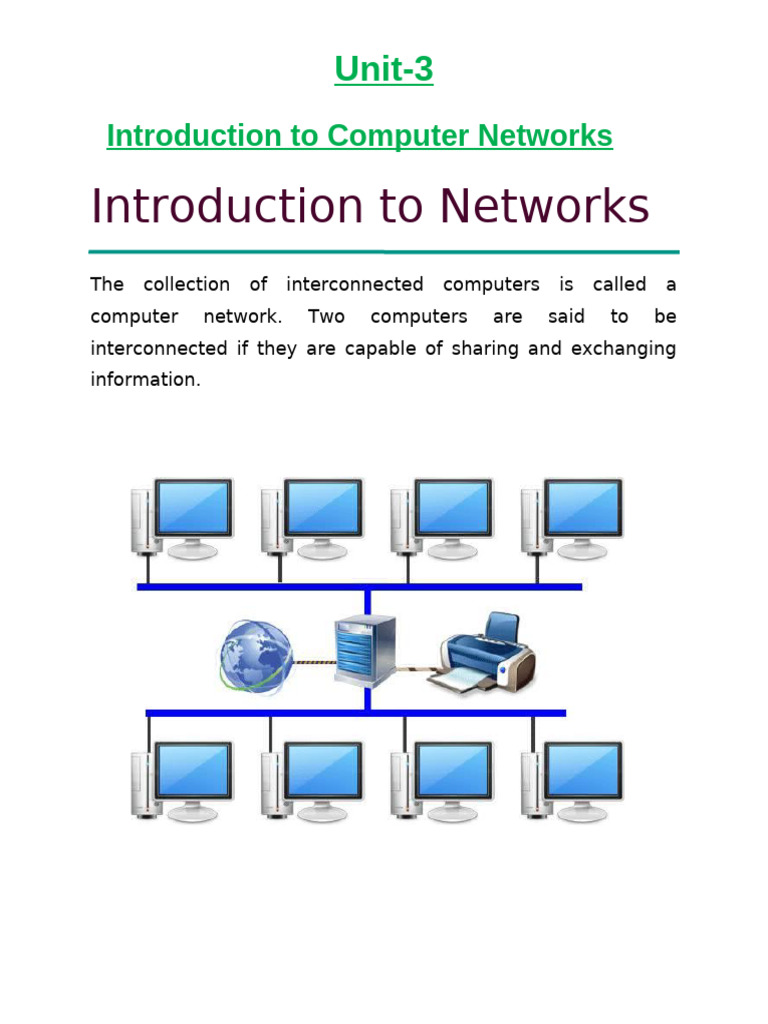 Unit-3

Introduction to Computer Networks

Introduction to Networks

The collection of interconnected computers is called a computer network. Two computers are said to be interconnected if they are capable of sharing and exchanging information.